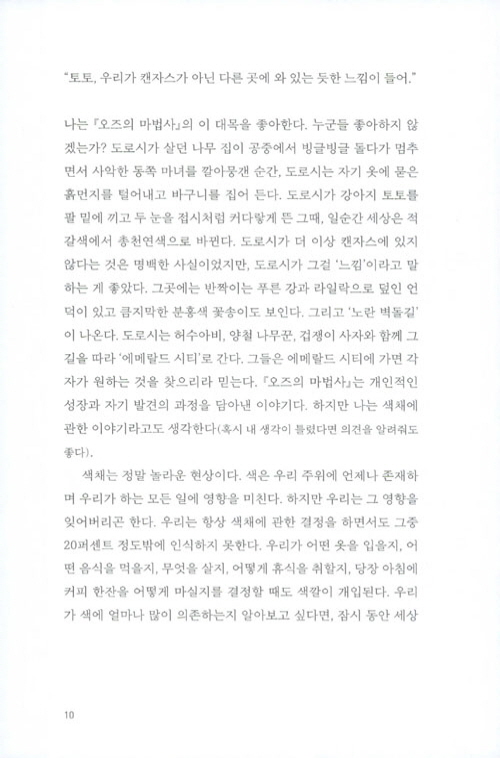 "토토, 우리가 캔자스가 아닌 다른 곳에 와 있는 듯한 느낌이 들어."

나는 『오즈의 마법사』의 이 대목을 좋아한다. 누군들 좋아하지 않겠는가? 도로시가 살던 나무 집이 공중에서 빙글빙글 돌다가 멈추면서 사악한 동쪽 마녀를 깔아뭉갠 순간, 도로시는 자기 옷에 묻은 흙먼지를 털어내고 바구니를 집어 든다. 도로시가 강아지 토토를 팔 밑에 끼고 두 눈을 접시처럼 커다랗게 뜬 그때, 일순간 세상은 적갈색에서 총천연색으로 바뀐다. 도로시가 더 이상 캔자스에 있지 않다는 것은 명백한 사실이었지만, 도로시가 그걸 '느낌'이라고 말하는 게 좋았다. 그곳에는 반짝이는 푸른 강과 라일락으로 덮인 언덕이 있고 큼지막한 분홍색 꽃송이도 보인다. 그리고 '노란 벽돌길'이 나온다. 도로시는 허수아비, 양철 나무꾼, 겁쟁이 사자와 함께 그 길을 따라 '에메랄드 시티'로 간다. 그들은 에메랄드 시티에 가면 각자가 원하는 것을 찾으리라 믿는다. 『오즈의 마법사』는 개인적인 성장과 자기 발견의 과정을 담아낸 이야기다. 하지만 나는 색채에 관한 이야기라고도 생각한다(혹시 내 생각이 틀렸다면 의견을 알려줘도 좋다).

색채는 정말 놀라운 현상이다. 색은 우리 주위에 언제나 존재하며 우리가 하는 모든 일에 영향을 미친다. 하지만 우리는 그 영향을 잊어버리곤 한다. 우리는 항상 색채에 관한 결정을 하면서도 그중 20퍼센트 정도밖에 인식하지 못한다. 우리가 어떤 옷을 입을지, 어떤 음식을 먹을지, 무엇을 살지, 어떻게 휴식을 취할지, 당장 아침에 커피 한잔을 어떻게 마실지를 결정할 때도 색깔이 개입된다. 우리가 색에 얼마나 많이 의존하는지 알아보고 싶다면, 잠시 동안 세상

10